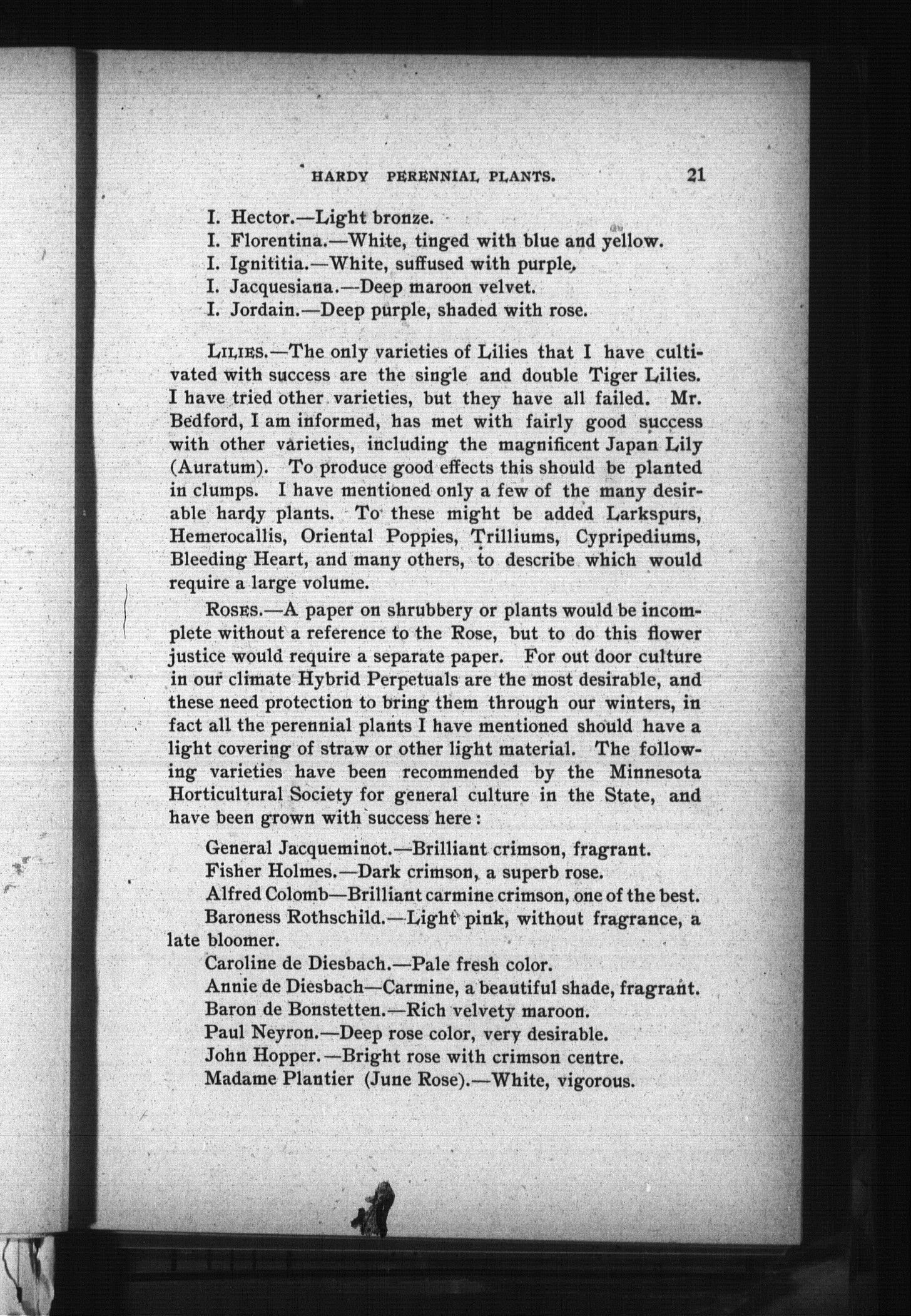 HARDY PERENNIAL PLANTS. 21

I. Hector.—Light bronze.
I. Florentina.—White, tinged with blue and yellow.
I. Ignititia.—White, suffused with purple,
I. Jacquesiana.—Deep maroon velvet.
I. Jordain.—Deep purple, shaded with rose.

LILIES.—The only varieties of Lilies that I have cultivated with success are the single and double Tiger Lilies. I have tried other varieties, but they have all failed. Mr. Bedford, I am informed, has met with fairly good success with other varieties, including the magnificent Japan Lily (Auratum). To produce good effects this should be planted in clumps. I have mentioned only a few of the many desirable hardy plants. To these might be added Larkspurs, Hemerocallis, Oriental Poppies, Trilliums, Cypripediums, Bleeding Heart, and many others, to describe which would require a large volume.

ROSES.—A paper on shrubbery or plants would be incomplete without a reference to the Rose, but to do this flower justice would require a separate paper. For out door culture in our climate Hybrid Perpetuals are the most desirable, and these need protection to bring them through our winters, in fact all the perennial plants I have mentioned should have a light covering of straw or other light material. The following varieties have been recommended by the Minnesota Horticultural Society for general culture in the State, and have been grown with success here:

General Jacqueminot.—Brilliant crimson, fragrant.
Fisher Holmes.—Dark crimson, a superb rose.
Alfred Colomb—Brilliant carmine crimson, one of the best.
Baroness Rothschild.—Light pink, without fragrance, a late bloomer.
Caroline de Diesbach.—Pale fresh color.
Annie de Diesbach—Carmine, a beautiful shade, fragrant.
Baron de Bonstetten.—Rich velvety maroon.
Paul Neyron.—Deep rose color, very desirable.
John Hopper.—Bright rose with crimson centre.
Madame Plantier (June Rose).—White, vigorous.